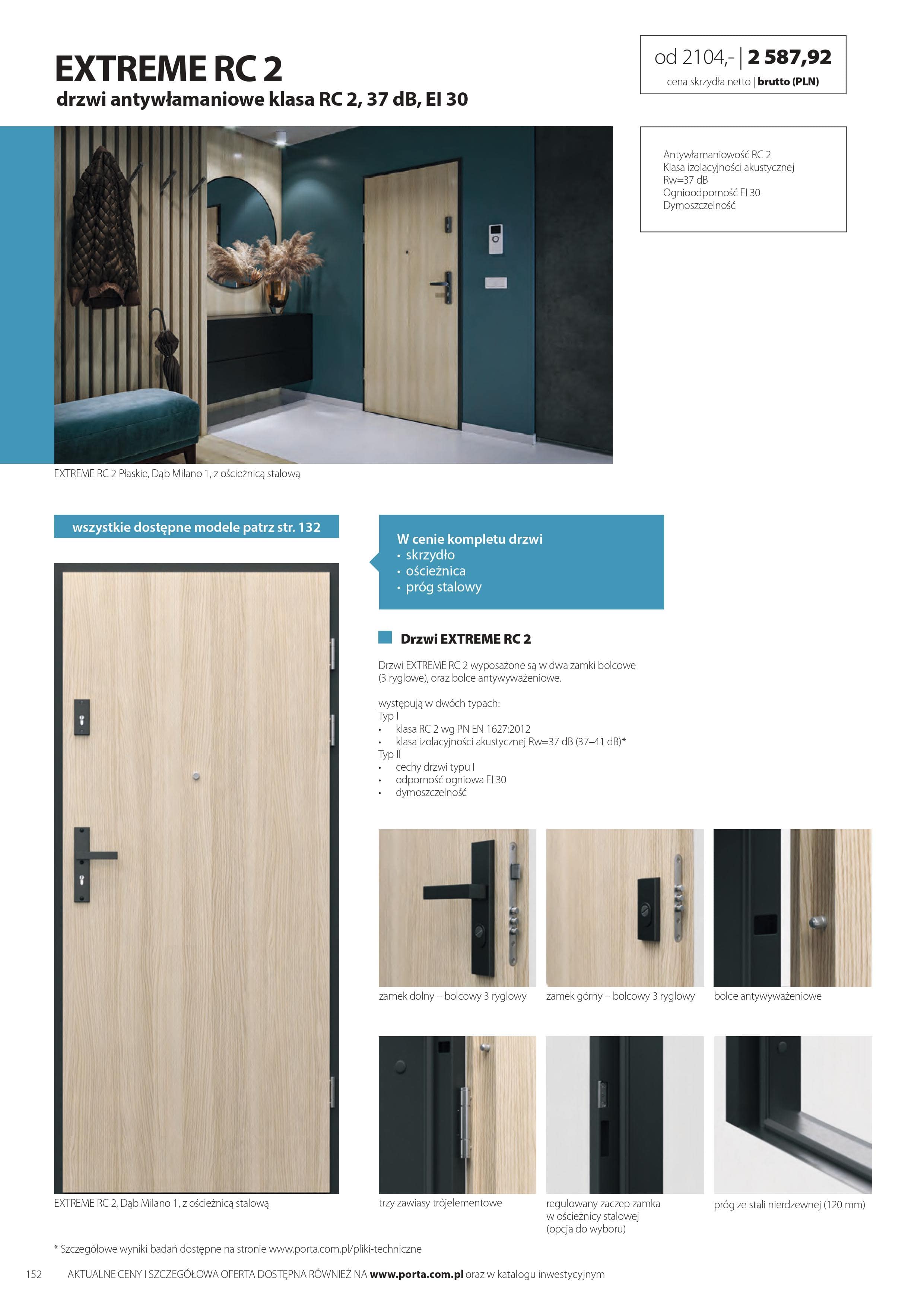 EXTREME RC 2
drzwi antywłamaniowe klasa RC 2, 37 dB, EI 30

od 2104,- | 2 587,92
cena skrzydła netto | brutto (PLN)

Antywłamaniowość RC 2
Klasa izolacyjności akustycznej Rw=37 dB
Ognioodporność EI 30
Dymoszczelność

EXTREME RC 2 Płaskie, Dąb Milano 1, z ościeżnicą stalową

wszystkie dostępne modele patrz str. 132

W cenie kompletu drzwi
• skrzydło
• ościeżnica
• próg stalowy

Drzwi EXTREME RC 2

Drzwi EXTREME RC 2 wyposażone są w dwa zamki bolcowe (3 ryglowe), oraz bolce antywyważeniowe.

występują w dwóch typach:
Typ I
• klasa RC 2 wg PN EN 1627:2012
• klasa izolacyjności akustycznej Rw=37 dB (37–41 dB)*
Typ II
• cechy drzwi typu I
• odporność ogniowa EI 30
• dymoszczelność

zamek dolny – bolcowy 3 ryglowy
zamek górny – bolcowy 3 ryglowy
bolce antywyważeniowe

EXTREME RC 2, Dąb Milano 1, z ościeżnicą stalową
trzy zawiasy trójelementowe
regulowany zaczep zamka w ościeżnicy stalowej (opcja do wyboru)
próg ze stali nierdzewnej (120 mm)

* Szczegółowe wyniki badań dostępne na stronie www.porta.com.pl/pliki-techniczne

152 AKTUALNE CENY I SZCZEGÓŁOWA OFERTA DOSTĘPNA RÓWNIEŻ NA www.porta.com.pl oraz w katalogu inwestycyjnym